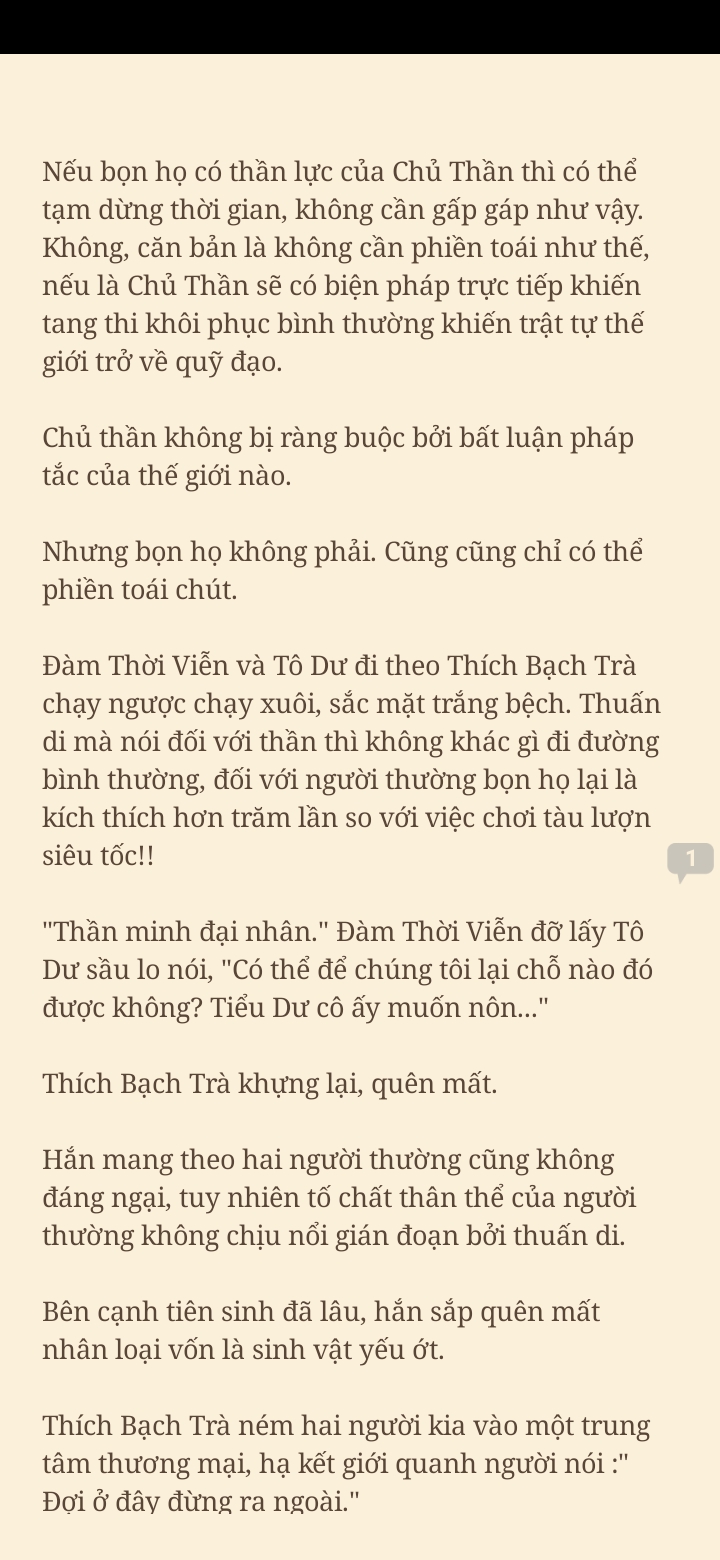 Nếu bọn họ có thần lực của Chủ Thần thì có thể tạm dừng thời gian, không cần gấp gáp như vậy. Không, căn bản là không cần phiền toái như thế, nếu là Chủ Thần sẽ có biện pháp trực tiếp khiến tang thi khôi phục bình thường khiến trật tự thế giới trở về quỹ đạo.

Chủ thần không bị ràng buộc bởi bất luận pháp tắc của thế giới nào.

Nhưng bọn họ không phải. Cũng cũng chỉ có thể phiền toái chút.

Đàm Thời Viễn và Tô Dư đi theo Thích Bạch Trà chạy ngược chạy xuôi, sắc mặt trắng bệch. Thuấn di mà nói đối với thần thì không khác gì đi đường bình thường, đối với người thường bọn họ lại là kích thích hơn trăm lần so với việc chơi tàu lượn siêu tốc!!

1

"Thần minh đại nhân." Đàm Thời Viễn đỡ lấy Tô Dư sầu lo nói, "Có thể để chúng tôi lại chỗ nào đó được không? Tiểu Dư cô ấy muốn nôn..."

Thích Bạch Trà khựng lại, quên mất.

Hắn mang theo hai người thường cũng không đáng ngại, tuy nhiên tố chất thân thể của người thường không chịu nổi gián đoạn bởi thuấn di.

Bên cạnh tiên sinh đã lâu, hắn sắp quên mất nhân loại vốn là sinh vật yếu ớt.

Thích Bạch Trà ném hai người kia vào một trung tâm thương mại, hạ kết giới quanh người nói :" Đợi ở đây đừng ra ngoài."